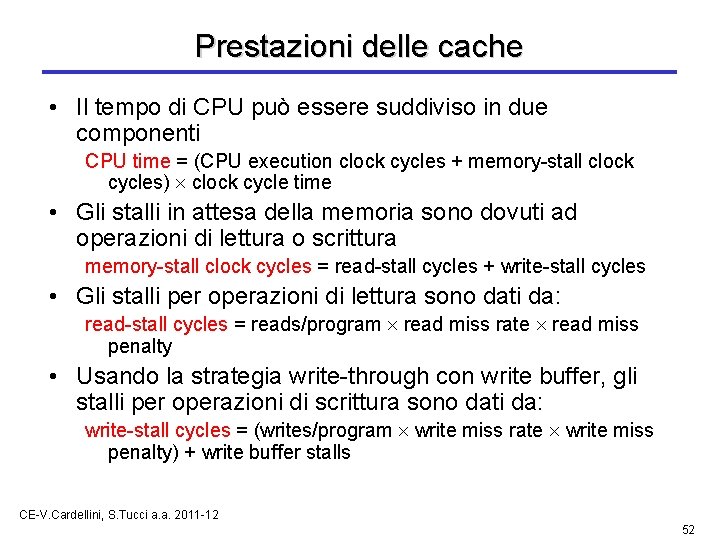 Prestazioni delle cache

• Il tempo di CPU può essere suddiviso in due componenti

CPU time = (CPU execution clock cycles + memory-stall clock cycles) $\times$ clock cycle time

• Gli stalli in attesa della memoria sono dovuti ad operazioni di lettura o scrittura

memory-stall clock cycles = read-stall cycles + write-stall cycles

• Gli stalli per operazioni di lettura sono dati da:

read-stall cycles = reads/program $\times$ read miss rate $\times$ read miss penalty

• Usando la strategia write-through con write buffer, gli stalli per operazioni di scrittura sono dati da:

write-stall cycles = (writes/program $\times$ write miss rate $\times$ write miss penalty) + write buffer stalls

CE-V.Cardellini, S.Tucci a.a. 2011-12

52